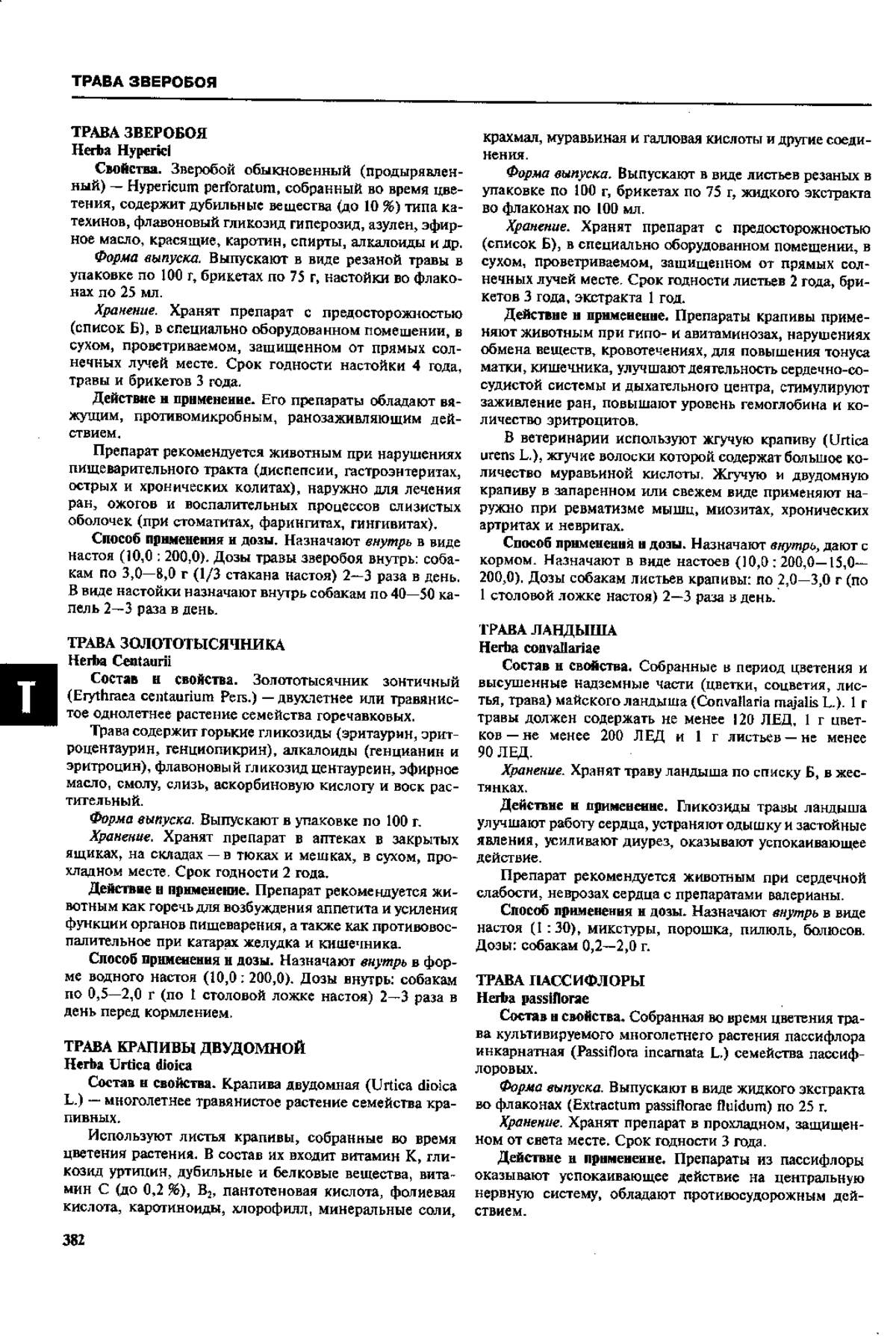 ТРАВА ЗВЕРОБОЯ

ТРАВА ЗВЕРОБОЯ
Herba Hyperici

Свойства. Зверобой обыкновенный (продырявленный) — Hypericum perforatum, собранный во время цветения, содержит дубильные вещества (до 10 %) типа катехинов, флавоновый гликозид гиперозид, азулен, эфирное масло, красящие, каротин, спирты, алкалоиды и др.

Форма выпуска. Выпускают в виде резаной травы в упаковке по 100 г, брикетах по 75 г, настойки во флаконах по 25 мл.

Хранение. Хранят препарат с предосторожностью (список Б), в специально оборудованном помещении, в сухом, проветриваемом, защищенном от прямых солнечных лучей месте. Срок годности настойки 4 года, травы и брикетов 3 года.

Действие и применение. Его препараты обладают вяжущим, противомикробным, ранозаживляющим действием.

Препарат рекомендуется животным при нарушениях пищеварительного тракта (диспепсии, гастроэнтеритах, острых и хронических колитах), наружно для лечения ран, ожогов и воспалительных процессов слизистых оболочек (при стоматитах, фарингитах, гингивитах).

Способ применения и дозы. Назначают внутрь в виде настоя (10,0 : 200,0). Дозы травы зверобоя внутрь: собакам по 3,0—8,0 г (1/3 стакана настоя) 2—3 раза в день. В виде настойки назначают внутрь собакам по 40—50 капель 2—3 раза в день.

ТРАВА ЗОЛОТОТЫСЯЧНИКА
Herba Centaurii

Состав и свойства. Золототысячник зонтичный (Erythraea centaurium Pers.) — двухлетнее или травянистое однолетнее растение семейства горечавковых.

Трава содержит горькие гликозиды (эритаурин, эритроцентаурин, генциопикрин), алкалоиды (генцианин и эритроцин), флавоновый гликозид центауреин, эфирное масло, смолу, слизь, аскорбиновую кислоту и воск растительный.

Форма выпуска. Выпускают в упаковке по 100 г.

Хранение. Хранят препарат в аптеках в закрытых ящиках, на складах — в тюках и мешках, в сухом, прохладном месте. Срок годности 2 года.

Действие и применение. Препарат рекомендуется животным как горечь для возбуждения аппетита и усиления функции органов пищеварения, а также как противовоспалительное при катарах желудка и кишечника.

Способ применения и дозы. Назначают внутрь в форме водного настоя (10,0 : 200,0). Дозы внутрь: собакам по 0,5—2,0 г (по 1 столовой ложке настоя) 2—3 раза в день перед кормлением.

ТРАВА КРАПИВЫ ДВУДОМНОЙ
Herba Urtica dioica

Состав и свойства. Крапива двудомная (Urtica dioica L.) — многолетнее травянистое растение семейства крапивных.

Используют листья крапивы, собранные во время цветения растения. В состав их входит витамин К, гликозид уртицин, дубильные и белковые вещества, витамин С (до 0,2 %), $B_2$, пантотеновая кислота, фолиевая кислота, каротиноиды, хлорофилл, минеральные соли, крахмал, муравьиная и галловая кислоты и другие соединения.

Форма выпуска. Выпускают в виде листьев резаных в упаковке по 100 г, брикетах по 75 г, жидкого экстракта во флаконах по 100 мл.

Хранение. Хранят препарат с предосторожностью (список Б), в специально оборудованном помещении, в сухом, проветриваемом, защищенном от прямых солнечных лучей месте. Срок годности листьев 2 года, брикетов 3 года, экстракта 1 год.

Действие и применение. Препараты крапивы применяют животным при гипо- и авитаминозах, нарушениях обмена веществ, кровотечениях, для повышения тонуса матки, кишечника, улучшают деятельность сердечно-сосудистой системы и дыхательного центра, стимулируют заживление ран, повышают уровень гемоглобина и количество эритроцитов.

В ветеринарии используют жгучую крапиву (Urtica urens L.), жгучие волоски которой содержат большое количество муравьиной кислоты. Жгучую и двудомную крапиву в запаренном или свежем виде применяют наружно при ревматизме мышц, миозитах, хронических артритах и невритах.

Способ применения и дозы. Назначают внутрь, дают с кормом. Назначают в виде настоев (10,0 : 200,0—15,0—200,0). Дозы собакам листьев крапивы: по 2,0—3,0 г (по 1 столовой ложке настоя) 2—3 раза в день.

ТРАВА ЛАНДЫША
Herba convallariae

Состав и свойства. Собранные в период цветения и высушенные надземные части (цветки, соцветия, листья, трава) майского ландыша (Convallaria majalis L.). 1 г травы должен содержать не менее 120 ЛЕД, 1 г цветков — не менее 200 ЛЕД и 1 г листьев — не менее 90 ЛЕД.

Хранение. Хранят траву ландыша по списку Б, в жестянках.

Действие и применение. Гликозиды травы ландыша улучшают работу сердца, устраняют одышку и застойные явления, усиливают диурез, оказывают успокаивающее действие.

Препарат рекомендуется животным при сердечной слабости, неврозах сердца с препаратами валерианы.

Способ применения и дозы. Назначают внутрь в виде настоя (1 : 30), микстуры, порошка, пилюль, болюсов. Дозы: собакам 0,2—2,0 г.

ТРАВА ПАССИФЛОРЫ
Herba passiflorae

Состав и свойства. Собранная во время цветения трава культивируемого многолетнего растения пассифлора инкарнатная (Passiflora incarnata L.) семейства пассифлоровых.

Форма выпуска. Выпускают в виде жидкого экстракта во флаконах (Extractum passiflorae fluidum) по 25 г.

Хранение. Хранят препарат в прохладном, защищенном от света месте. Срок годности 3 года.

Действие и применение. Препараты из пассифлоры оказывают успокаивающее действие на центральную нервную систему, обладают противосудорожным действием.

Т

382